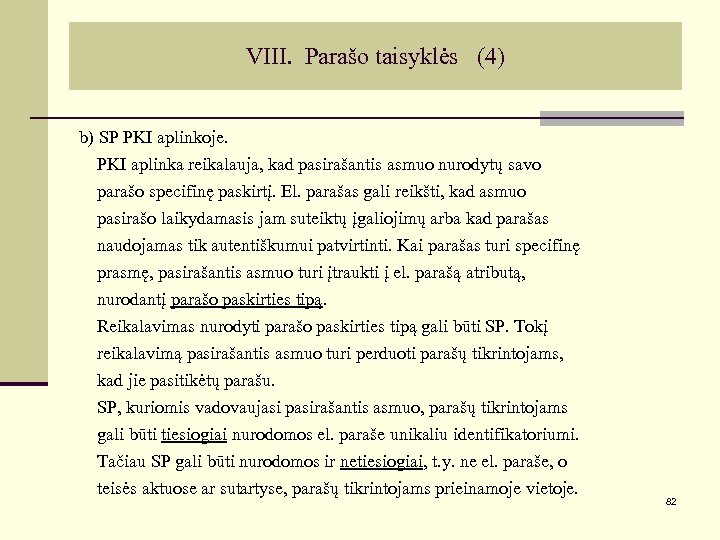 VIII. Parašo taisyklės (4)

b) SP PKI aplinkoje.

PKI aplinka reikalauja, kad pasirašantis asmuo nurodytų savo parašo specifinę paskirtį. El. parašas gali reikšti, kad asmuo pasirašo laikydamasis jam suteiktų įgaliojimų arba kad parašas naudojamas tik autentiškumui patvirtinti. Kai parašas turi specifinę prasmę, pasirašantis asmuo turi įtraukti į el. parašą atributą, nurodantį parašo paskirties tipą.

Reikalavimas nurodyti parašo paskirties tipą gali būti SP. Tokį reikalavimą pasirašantis asmuo turi perduoti parašų tikrintojams, kad jie pasitikėtų parašu.

SP, kuriomis vadovaujasi pasirašantis asmuo, parašų tikrintojams gali būti tiesiogiai nurodomos el. paraše unikaliu identifikatoriumi. Tačiau SP gali būti nurodomos ir netiesiogiai, t.y. ne el. paraše, o teisės aktuose ar sutartyse, parašų tikrintojams prieinamoje vietoje.

82